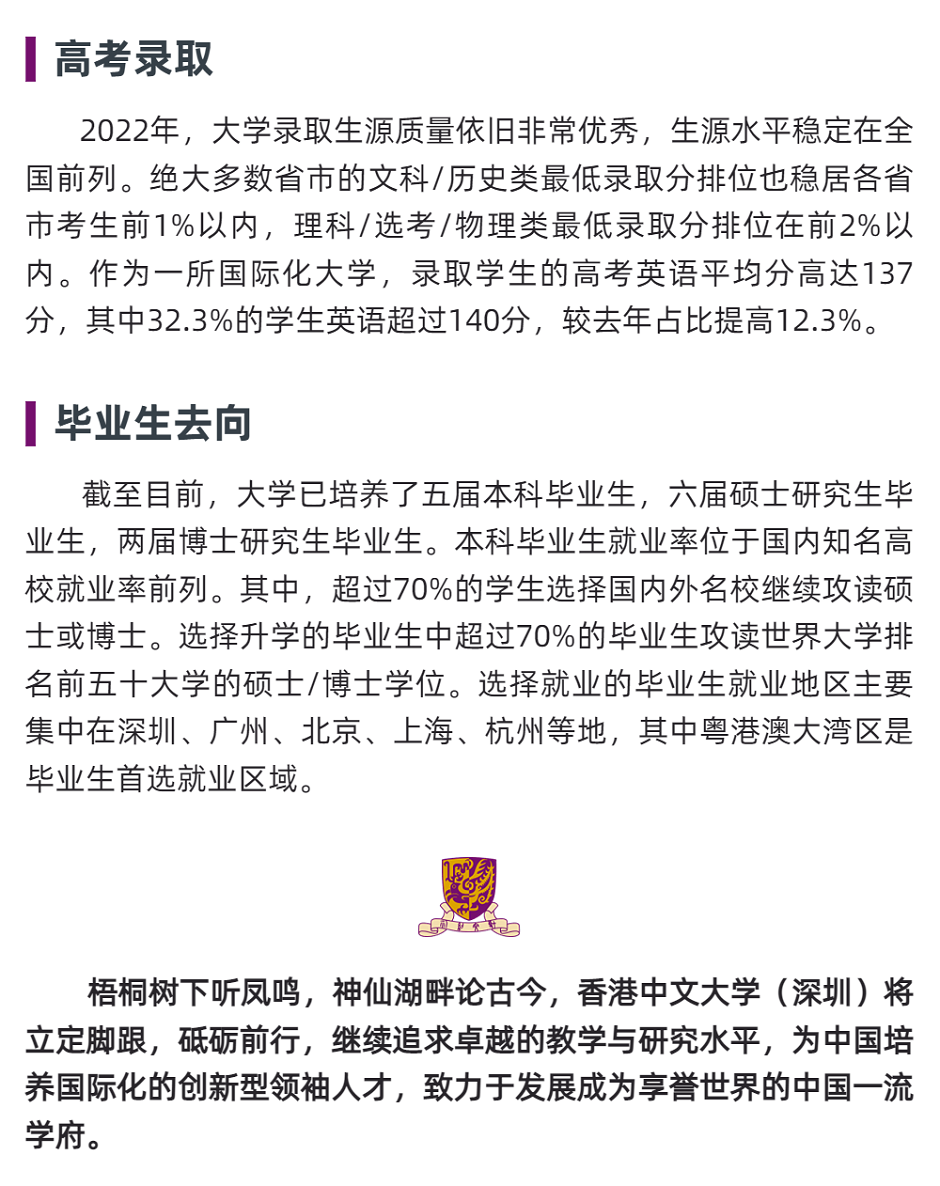 高考录取

2022年，大学录取生源质量依旧非常优秀，生源水平稳定在全国前列。绝大多数省市的文科/历史类最低录取分排位也稳居各省市考生前1%以内，理科/选考/物理类最低录取分排位在前2%以内。作为一所国际化大学，录取学生的高考英语平均分高达137分，其中32.3%的学生英语超过140分，较去年占比提高12.3%。

毕业生去向

截至目前，大学已培养了五届本科毕业生，六届硕士研究生毕业生，两届博士研究生毕业生。本科毕业生就业率位于国内知名高校就业率前列。其中，超过70%的学生选择国内外名校继续攻读硕士或博士。选择升学的毕业生中超过70%的毕业生攻读世界大学排名前五十大学的硕士/博士学位。选择就业的毕业生就业地区主要集中在深圳、广州、北京、上海、杭州等地，其中粤港澳大湾区是毕业生首选就业区域。

梧桐树下听凤鸣，神仙湖畔论古今，香港中文大学（深圳）将立定脚跟，砥砺前行，继续追求卓越的教学与研究水平，为中国培养国际化的创新型领袖人才，致力于发展成为享誉世界的中国一流学府。